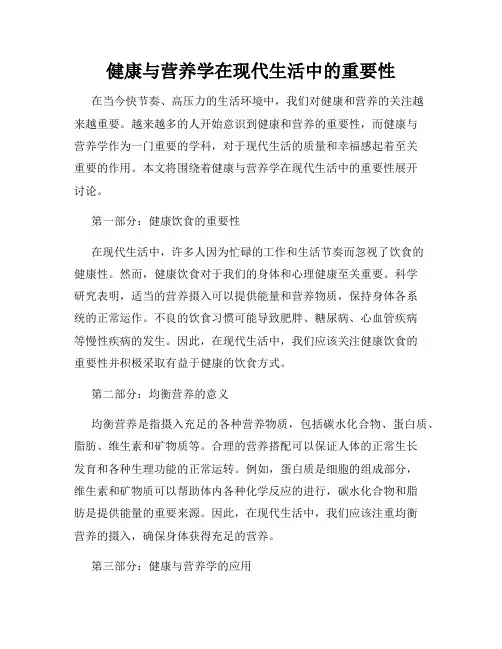 健康与营养学在现代生活中的重要性

在当今快节奏、高压力的生活环境中，我们对健康和营养的关注越来越重要。越来越多的人开始意识到健康和营养的重要性，而健康与营养学作为一门重要的学科，对于现代生活的质量和幸福感起着至关重要的作用。本文将围绕着健康与营养学在现代生活中的重要性展开讨论。

第一部分：健康饮食的重要性

在现代生活中，许多人因为忙碌的工作和生活节奏而忽视了饮食的健康性。然而，健康饮食对于我们的身体和心理健康至关重要。科学研究表明，适当的营养摄入可以提供能量和营养物质，保持身体各系统的正常运作。不良的饮食习惯可能导致肥胖、糖尿病、心血管疾病等慢性疾病的发生。因此，在现代生活中，我们应该关注健康饮食的重要性并积极采取有益于健康的饮食方式。

第二部分：均衡营养的意义

均衡营养是指摄入充足的各种营养物质，包括碳水化合物、蛋白质、脂肪、维生素和矿物质等。合理的营养搭配可以保证人体的正常生长发育和各种生理功能的正常运转。例如，蛋白质是细胞的组成部分，维生素和矿物质可以帮助体内各种化学反应的进行，碳水化合物和脂肪是提供能量的重要来源。因此，在现代生活中，我们应该注重均衡营养的摄入，确保身体获得充足的营养。

第三部分：健康与营养学的应用